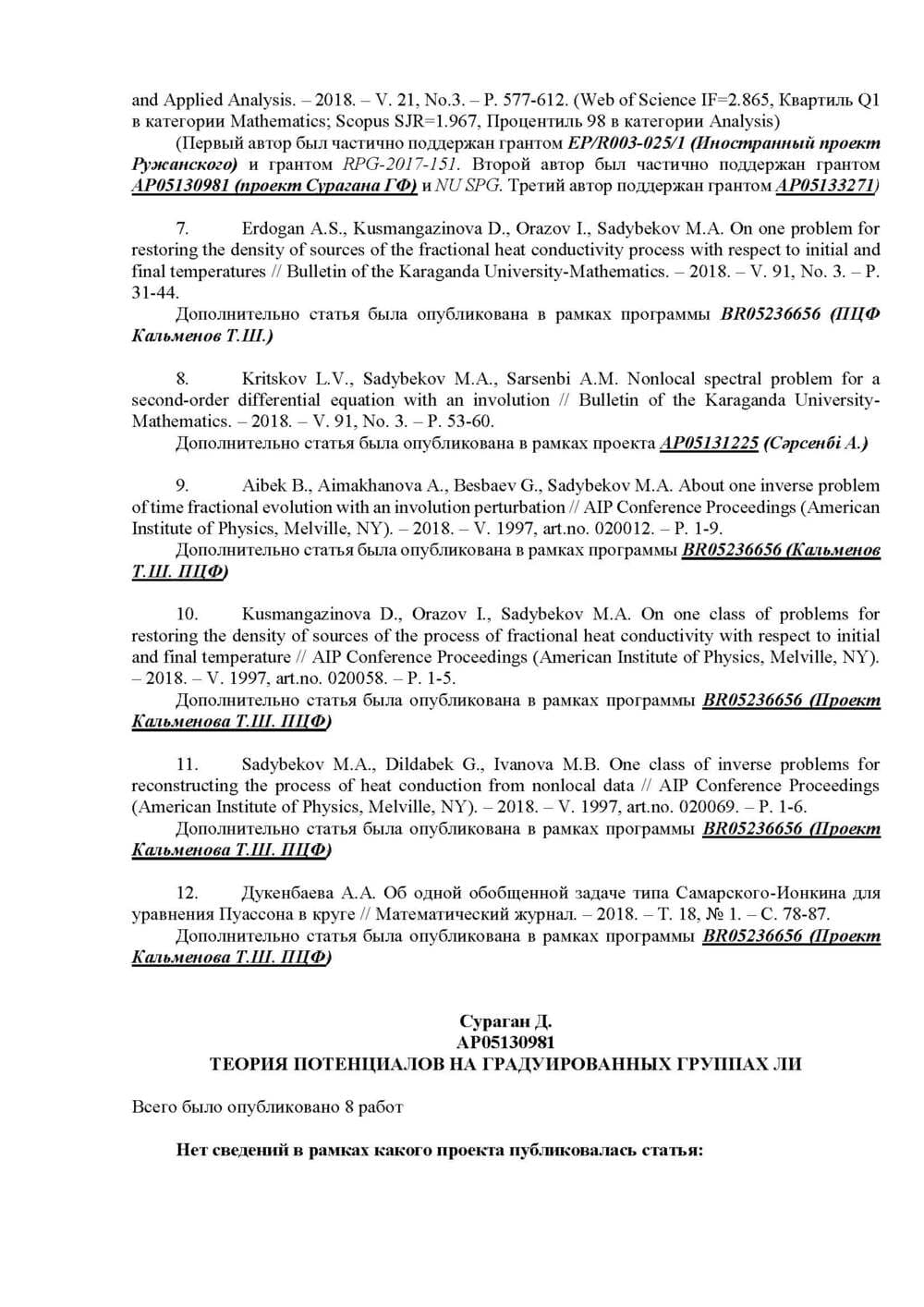 and Applied Analysis. – 2018. – V. 21, No.3. – P. 577-612. (Web of Science IF=2.865, Квартиль Q1 в категории Mathematics; Scopus SJR=1.967, Процентиль 98 в категории Analysis)

(Первый автор был частично поддержан грантом EP/R003-025/1 (Иностранный проект Ружанского) и грантом RPG-2017-151. Второй автор был частично поддержан грантом AP05130981 (проект Сурагана ГФ) и NU SPG. Третий автор поддержан грантом AP05133271)

7. Erdogan A.S., Kusmangazinova D., Orazov I., Sadybekov M.A. On one problem for restoring the density of sources of the fractional heat conductivity process with respect to initial and final temperatures // Bulletin of the Karaganda University-Mathematics. – 2018. – V. 91, No. 3. – P. 31-44.

Дополнительно статья была опубликована в рамках программы BR05236656 (ПЦФ Кальменов Т.Ш.)

8. Kritskov L.V., Sadybekov M.A., Sarsenbi A.M. Nonlocal spectral problem for a second-order differential equation with an involution // Bulletin of the Karaganda University-Mathematics. – 2018. – V. 91, No. 3. – P. 53-60.

Дополнительно статья была опубликована в рамках проекта AP05131225 (Сәрсенбі А.)

9. Aibek B., Aimakhanova A., Besbaev G., Sadybekov M.A. About one inverse problem of time fractional evolution with an involution perturbation // AIP Conference Proceedings (American Institute of Physics, Melville, NY). – 2018. – V. 1997, art.no. 020012. – P. 1-9.

Дополнительно статья была опубликована в рамках программы BR05236656 (Кальменов Т.Ш. ПЦФ)

10. Kusmangazinova D., Orazov I., Sadybekov M.A. On one class of problems for restoring the density of sources of the process of fractional heat conductivity with respect to initial and final temperature // AIP Conference Proceedings (American Institute of Physics, Melville, NY). – 2018. – V. 1997, art.no. 020058. – P. 1-5.

Дополнительно статья была опубликована в рамках программы BR05236656 (Проект Кальменова Т.Ш. ПЦФ)

11. Sadybekov M.A., Dildabek G., Ivanova M.B. One class of inverse problems for reconstructing the process of heat conduction from nonlocal data // AIP Conference Proceedings (American Institute of Physics, Melville, NY). – 2018. – V. 1997, art.no. 020069. – P. 1-6.

Дополнительно статья была опубликована в рамках программы BR05236656 (Проект Кальменова Т.Ш. ПЦФ)

12. Дукенбаева А.А. Об одной обобщенной задаче типа Самарского-Ионкина для уравнения Пуассона в круге // Математический журнал. – 2018. – Т. 18, № 1. – С. 78-87.

Дополнительно статья была опубликована в рамках программы BR05236656 (Проект Кальменова Т.Ш. ПЦФ)

Сураган Д.
AP05130981
ТЕОРИЯ ПОТЕНЦИАЛОВ НА ГРАДУИРОВАННЫХ ГРУППАХ ЛИ

Всего было опубликовано 8 работ

Нет сведений в рамках какого проекта публиковалась статья: